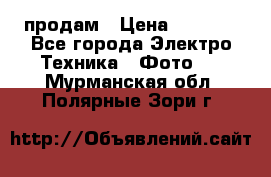 продам Цена
Все города Электро
Техника Фото
Мурманская обл
Полярные Зори г

http://Объявлений.сайт